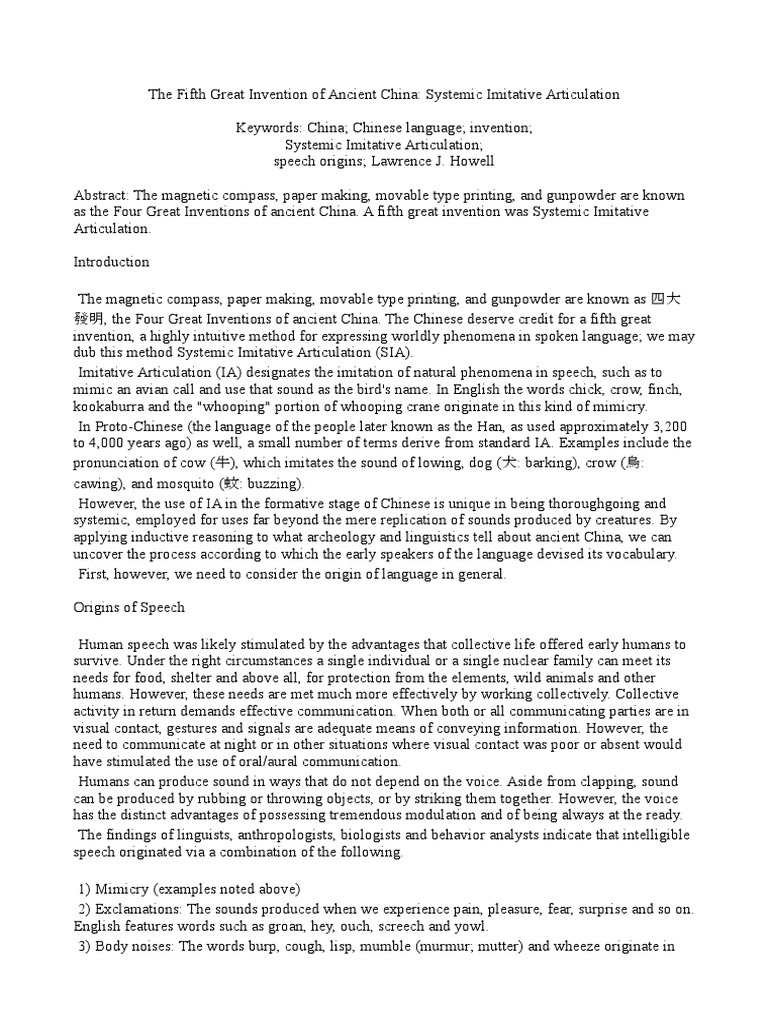 The Fifth Great Invention of Ancient China: Systemic Imitative Articulation

Keywords: China; Chinese language; invention; Systemic Imitative Articulation; speech origins; Lawrence J. Howell

Abstract: The magnetic compass, paper making, movable type printing, and gunpowder are known as the Four Great Inventions of ancient China. A fifth great invention was Systemic Imitative Articulation.

Introduction

The magnetic compass, paper making, movable type printing, and gunpowder are known as 四大發明, the Four Great Inventions of ancient China. The Chinese deserve credit for a fifth great invention, a highly intuitive method for expressing worldly phenomena in spoken language; we may dub this method Systemic Imitative Articulation (SIA).

Imitative Articulation (IA) designates the imitation of natural phenomena in speech, such as to mimic an avian call and use that sound as the bird's name. In English the words chick, crow, finch, kookaburra and the "whooping" portion of whooping crane originate in this kind of mimicry.

In Proto-Chinese (the language of the people later known as the Han, as used approximately 3,200 to 4,000 years ago) as well, a small number of terms derive from standard IA. Examples include the pronunciation of cow (牛), which imitates the sound of lowing, dog (犬: barking), crow (烏: cawing), and mosquito (蚊: buzzing).

However, the use of IA in the formative stage of Chinese is unique in being thoroughgoing and systemic, employed for uses far beyond the mere replication of sounds produced by creatures. By applying inductive reasoning to what archeology and linguistics tell about ancient China, we can uncover the process according to which the early speakers of the language devised its vocabulary.

First, however, we need to consider the origin of language in general.

Origins of Speech

Human speech was likely stimulated by the advantages that collective life offered early humans to survive. Under the right circumstances a single individual or a single nuclear family can meet its needs for food, shelter and above all, for protection from the elements, wild animals and other humans. However, these needs are met much more effectively by working collectively. Collective activity in return demands effective communication. When both or all communicating parties are in visual contact, gestures and signals are adequate means of conveying information. However, the need to communicate at night or in other situations where visual contact was poor or absent would have stimulated the use of oral/aural communication.

Humans can produce sound in ways that do not depend on the voice. Aside from clapping, sound can be produced by rubbing or throwing objects, or by striking them together. However, the voice has the distinct advantages of possessing tremendous modulation and of being always at the ready.

The findings of linguists, anthropologists, biologists and behavior analysts indicate that intelligible speech originated via a combination of the following.

1) Mimicry (examples noted above)
2) Exclamations: The sounds produced when we experience pain, pleasure, fear, surprise and so on. English features words such as groan, hey, ouch, screech and yowl.
3) Body noises: The words burp, cough, lisp, mumble (murmur; mutter) and wheeze originate in